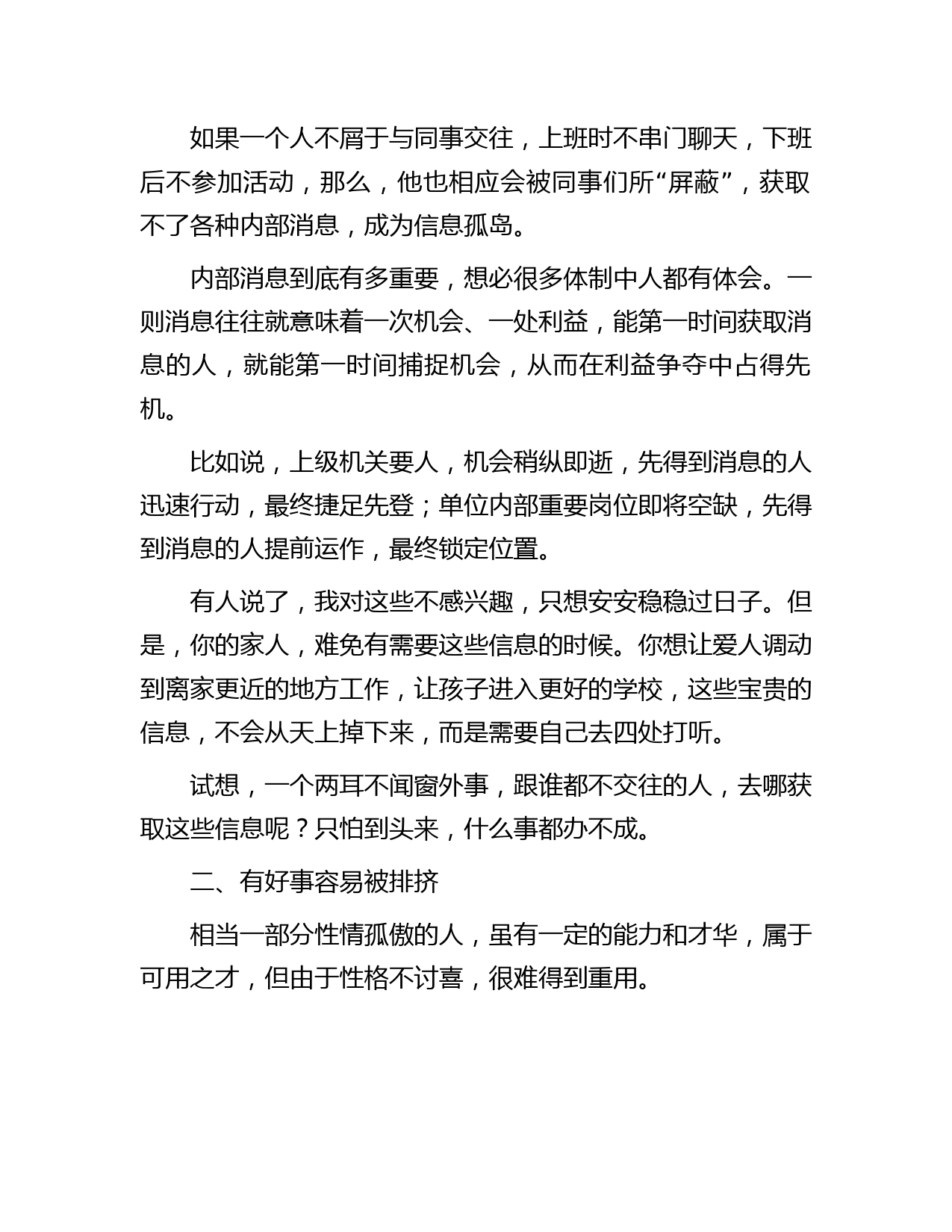 如果一个人不屑于与同事交往，上班时不串门聊天，下班后不参加活动，那么，他也相应会被同事们所“屏蔽”，获取不了各种内部消息，成为信息孤岛。

内部消息到底有多重要，想必很多体制中人都有体会。一则消息往往就意味着一次机会、一处利益，能第一时间获取消息的人，就能第一时间捕捉机会，从而在利益争夺中占得先机。

比如说，上级机关要人，机会稍纵即逝，先得到消息的人迅速行动，最终捷足先登；单位内部重要岗位即将空缺，先得到消息的人提前运作，最终锁定位置。

有人说了，我对这些不感兴趣，只想安安稳稳过日子。但是，你的家人，难免有需要这些信息的时候。你想让爱人调动到离家更近的地方工作，让孩子进入更好的学校，这些宝贵的信息，不会从天上掉下来，而是需要自己去四处打听。

试想，一个两耳不闻窗外事，跟谁都不交往的人，去哪获取这些信息呢？只怕到头来，什么事都办不成。

二、有好事容易被排挤

相当一部分性情孤傲的人，虽有一定的能力和才华，属于可用之才，但由于性格不讨喜，很难得到重用。